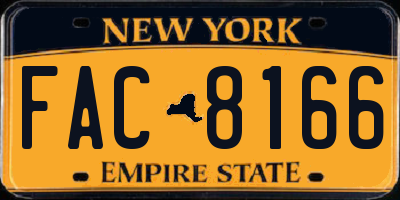 NEW YORK

FAC 8166

EMPIRE STATE